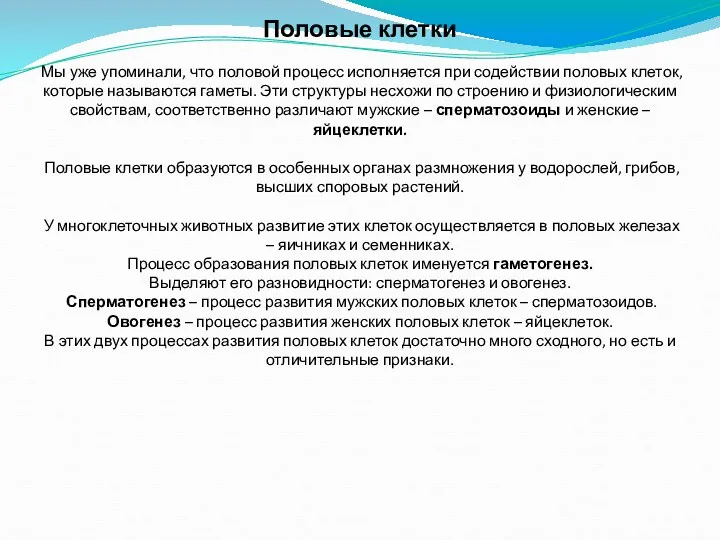 Половые клетки

Мы уже упоминали, что половой процесс исполняется при содействии половых клеток, которые называются гаметы. Эти структуры несхожи по строению и физиологическим свойствам, соответственно различают мужские – сперматозоиды и женские – яйцеклетки.

Половые клетки образуются в особенных органах размножения у водорослей, грибов, высших споровых растений.

У многоклеточных животных развитие этих клеток осуществляется в половых железах – яичниках и семенниках.
Процесс образования половых клеток именуется гаметогенез.
Выделяют его разновидности: сперматогенез и овогенез.
Сперматогенез – процесс развития мужских половых клеток – сперматозоидов.
Овогенез – процесс развития женских половых клеток – яйцеклеток.
В этих двух процессах развития половых клеток достаточно много сходного, но есть и отличительные признаки.